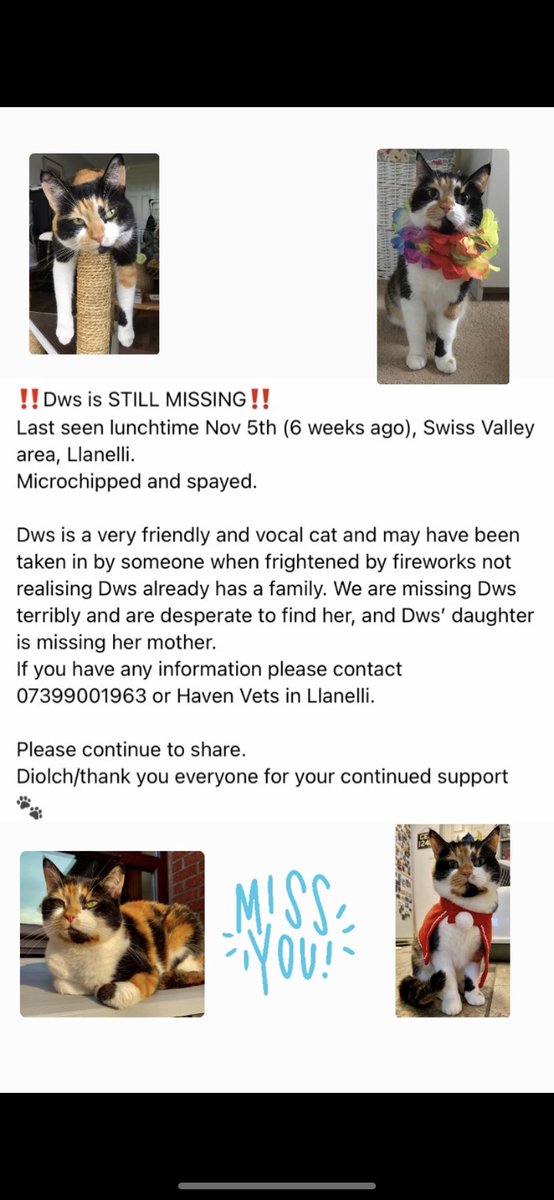 ‼️Dws is STILL MISSING‼️
Last seen lunchtime Nov 5th (6 weeks ago), Swiss Valley area, Llanelli.
Microchipped and spayed.

Dws is a very friendly and vocal cat and may have been taken in by someone when frightened by fireworks not realising Dws already has a family. We are missing Dws terribly and are desperate to find her, and Dws' daughter is missing her mother.
If you have any information please contact 07399001963 or Haven Vets in Llanelli.

Please continue to share.
Diolch/thank you everyone for your continued support 🐾

MISS YOU!